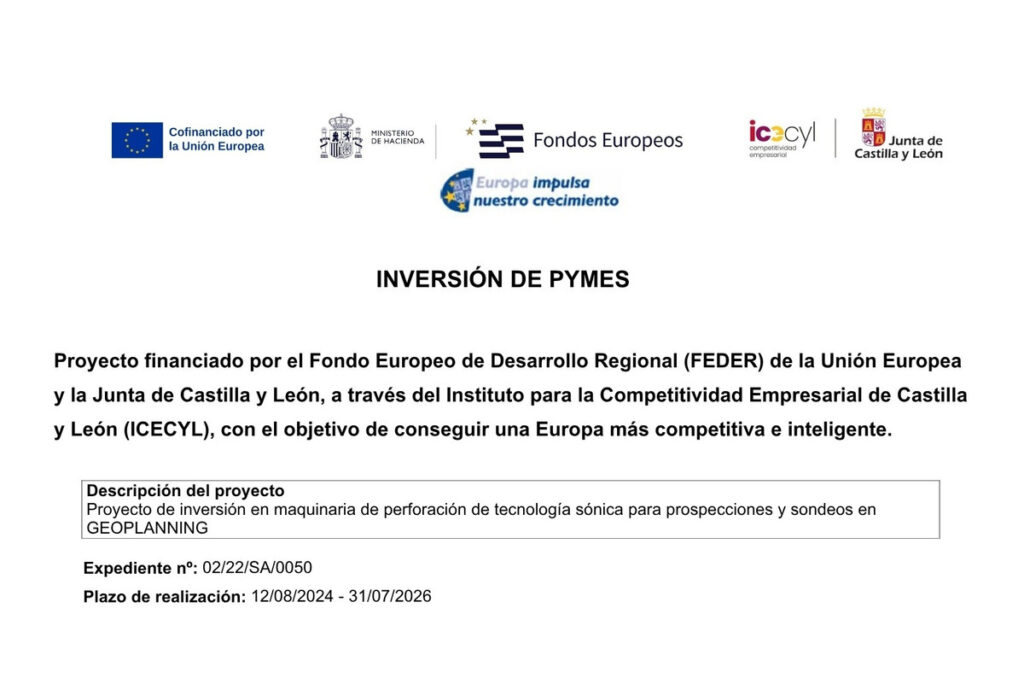 Cofinanciado por
la Unión Europea

MINISTERIO
DE HACIENDA

Fondos Europeos

icecyl
competitividad
empresarial

Junta de
Castilla y León

Europa impulsa
nuestro crecimiento

INVERSIÓN DE PYMES

Proyecto financiado por el Fondo Europeo de Desarrollo Regional (FEDER) de la Unión Europea y la Junta de Castilla y León, a través del Instituto para la Competitividad Empresarial de Castilla y León (ICECYL), con el objetivo de conseguir una Europa más competitiva e inteligente.

Descripción del proyecto
Proyecto de inversión en maquinaria de perforación de tecnología sónica para prospecciones y sondeos en GEOPLANNING

Expediente nº: 02/22/SA/0050

Plazo de realización: 12/08/2024 - 31/07/2026